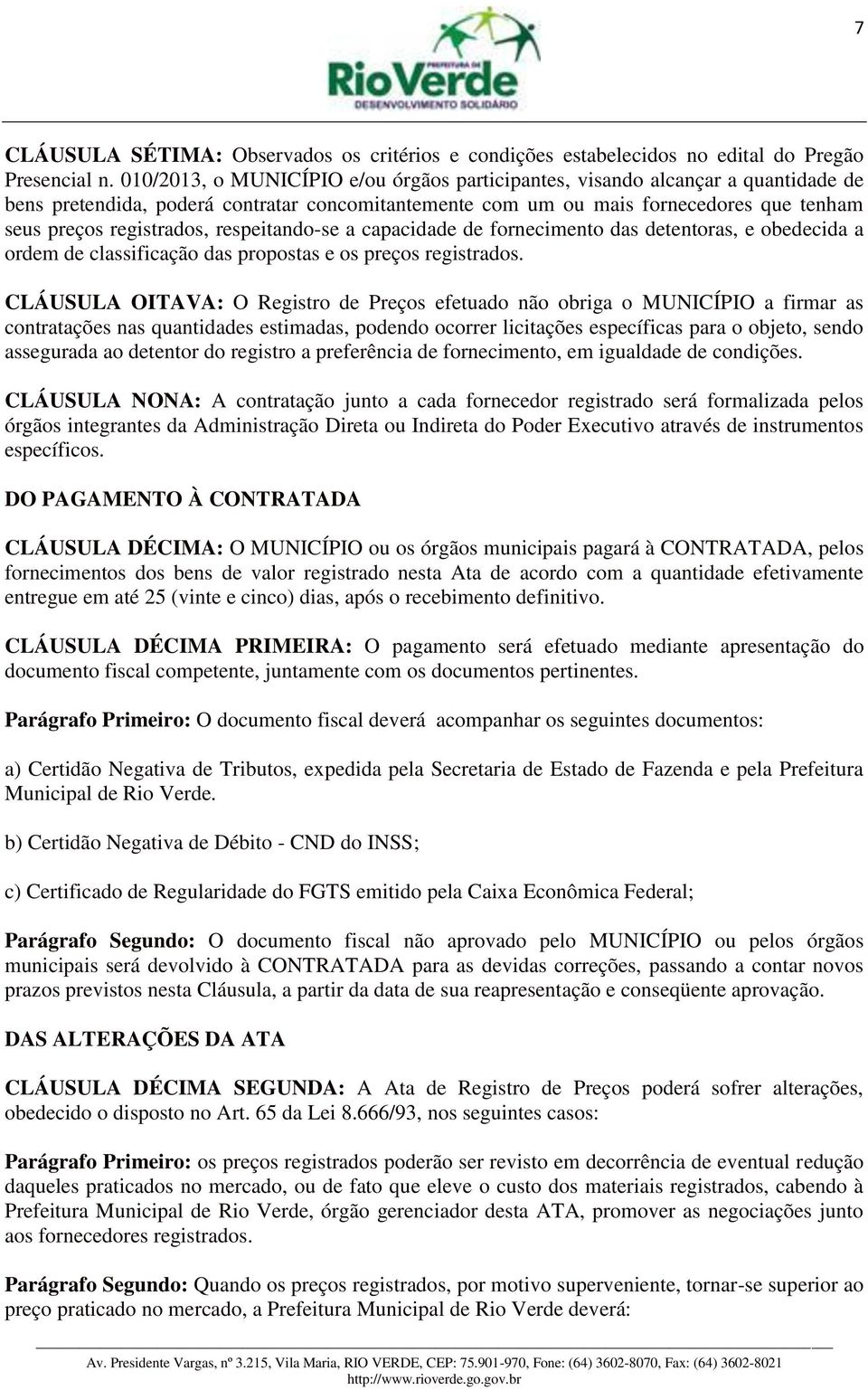 7

PREFEITURA DE
RioVerde
DESENVOLVIMENTO SOLIDÁRIO

CLÁUSULA SÉTIMA: Observados os critérios e condições estabelecidos no edital do Pregão Presencial n. 010/2013, o MUNICÍPIO e/ou órgãos participantes, visando alcançar a quantidade de bens pretendida, poderá contratar concomitantemente com um ou mais fornecedores que tenham seus preços registrados, respeitando-se a capacidade de fornecimento das detentoras, e obedecida a ordem de classificação das propostas e os preços registrados.

CLÁUSULA OITAVA: O Registro de Preços efetuado não obriga o MUNICÍPIO a firmar as contratações nas quantidades estimadas, podendo ocorrer licitações específicas para o objeto, sendo assegurada ao detentor do registro a preferência de fornecimento, em igualdade de condições.

CLÁUSULA NONA: A contratação junto a cada fornecedor registrado será formalizada pelos órgãos integrantes da Administração Direta ou Indireta do Poder Executivo através de instrumentos específicos.

DO PAGAMENTO À CONTRATADA

CLÁUSULA DÉCIMA: O MUNICÍPIO ou os órgãos municipais pagará à CONTRATADA, pelos fornecimentos dos bens de valor registrado nesta Ata de acordo com a quantidade efetivamente entregue em até 25 (vinte e cinco) dias, após o recebimento definitivo.

CLÁUSULA DÉCIMA PRIMEIRA: O pagamento será efetuado mediante apresentação do documento fiscal competente, juntamente com os documentos pertinentes.

Parágrafo Primeiro: O documento fiscal deverá acompanhar os seguintes documentos:

a) Certidão Negativa de Tributos, expedida pela Secretaria de Estado de Fazenda e pela Prefeitura Municipal de Rio Verde.

b) Certidão Negativa de Débito - CND do INSS;

c) Certificado de Regularidade do FGTS emitido pela Caixa Econômica Federal;

Parágrafo Segundo: O documento fiscal não aprovado pelo MUNICÍPIO ou pelos órgãos municipais será devolvido à CONTRATADA para as devidas correções, passando a contar novos prazos previstos nesta Cláusula, a partir da data de sua reapresentação e conseqüente aprovação.

DAS ALTERAÇÕES DA ATA

CLÁUSULA DÉCIMA SEGUNDA: A Ata de Registro de Preços poderá sofrer alterações, obedecido o disposto no Art. 65 da Lei 8.666/93, nos seguintes casos:

Parágrafo Primeiro: os preços registrados poderão ser revisto em decorrência de eventual redução daqueles praticados no mercado, ou de fato que eleve o custo dos materiais registrados, cabendo à Prefeitura Municipal de Rio Verde, órgão gerenciador desta ATA, promover as negociações junto aos fornecedores registrados.

Parágrafo Segundo: Quando os preços registrados, por motivo superveniente, tornar-se superior ao preço praticado no mercado, a Prefeitura Municipal de Rio Verde deverá:

Av. Presidente Vargas, nº 3.215, Vila Maria, RIO VERDE, CEP: 75.901-970, Fone: (64) 3602-8070, Fax: (64) 3602-8021
http://www.rioverde.go.gov.br